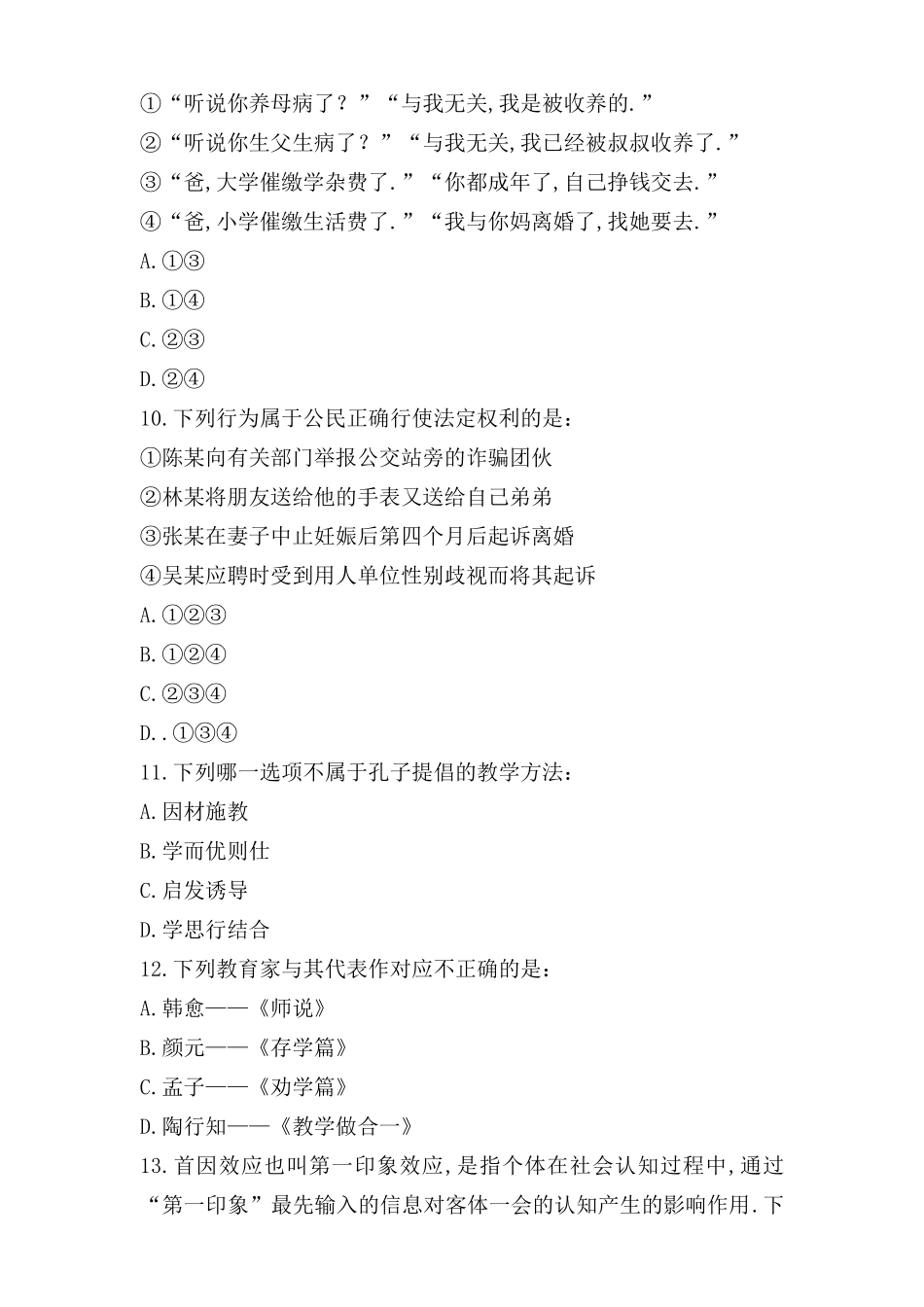 ①“听说你养母病了？”“与我无关,我是被收养的.”
②“听说你生父生病了？”“与我无关,我已经被叔叔收养了.”
③“爸,大学催缴学杂费了.”“你都成年了,自己挣钱交去.”
④“爸,小学催缴生活费了.”“我与你妈离婚了,找她要去.”
A.①③
B.①④
C.②③
D.②④
10.下列行为属于公民正确行使法定权利的是：
①陈某向有关部门举报公交站旁的诈骗团伙
②林某将朋友送给他的手表又送给自己弟弟
③张某在妻子中止妊娠后第四个月后起诉离婚
④吴某应聘时受到用人单位性别歧视而将其起诉
A.①②③
B.①②④
C.②③④
D..①③④
11.下列哪一选项不属于孔子提倡的教学方法：
A.因材施教
B.学而优则仕
C.启发诱导
D.学思行结合
12.下列教育家与其代表作对应不正确的是：
A.韩愈——《师说》
B.颜元——《存学篇》
C.孟子——《劝学篇》
D.陶行知——《教学做合一》
13.首因效应也叫第一印象效应,是指个体在社会认知过程中,通过“第一印象”最先输入的信息对客体一会的认知产生的影响作用.下